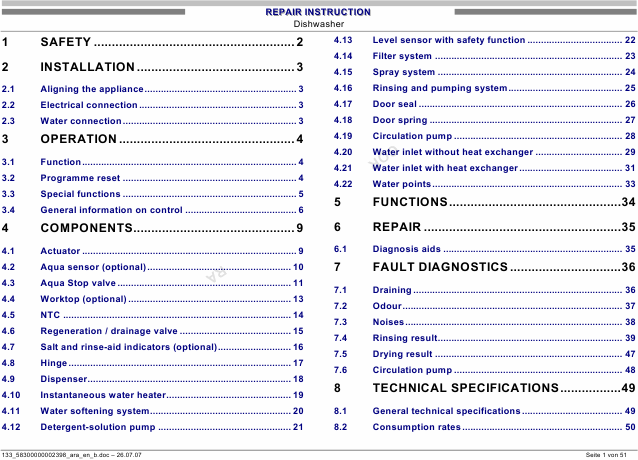 REPAIR INSTRUCTION
Dishwasher

1 SAFETY 2
2 INSTALLATION 3
2.1 Aligning the appliance 3
2.2 Electrical connection 3
2.3 Water connection 3
3 OPERATION 4
3.1 Function 4
3.2 Programme reset 4
3.3 Special functions 5
3.4 General information on control 6
4 COMPONENTS 9
4.1 Actuator 9
4.2 Aqua sensor (optional) 10
4.3 Aqua Stop valve 11
4.4 Worktop (optional) 13
4.5 NTC 14
4.6 Regeneration / drainage valve 15
4.7 Salt and rinse-aid indicators (optional) 16
4.8 Hinge 17
4.9 Dispenser 18
4.10 Instantaneous water heater 19
4.11 Water softening system 20
4.12 Detergent-solution pump 21

4.13 Level sensor with safety function 22
4.14 Filter system 23
4.15 Spray system 24
4.16 Rinsing and pumping system 25
4.17 Door seal 26
4.18 Door spring 27
4.19 Circulation pump 28
4.20 Water inlet without heat exchanger 29
4.21 Water inlet with heat exchanger 31
4.22 Water points 33
5 FUNCTIONS 34
6 REPAIR 35
6.1 Diagnosis aids 35
7 FAULT DIAGNOSTICS 36
7.1 Draining 36
7.2 Odour 37
7.3 Noises 38
7.4 Rinsing result 39
7.5 Drying result 47
7.6 Circulation pump 48
8 TECHNICAL SPECIFICATIONS 49
8.1 General technical specifications 49
8.2 Consumption rates 50

133_58300000002398_ara_en_b.doc – 26.07.07 Seite 1 von 51